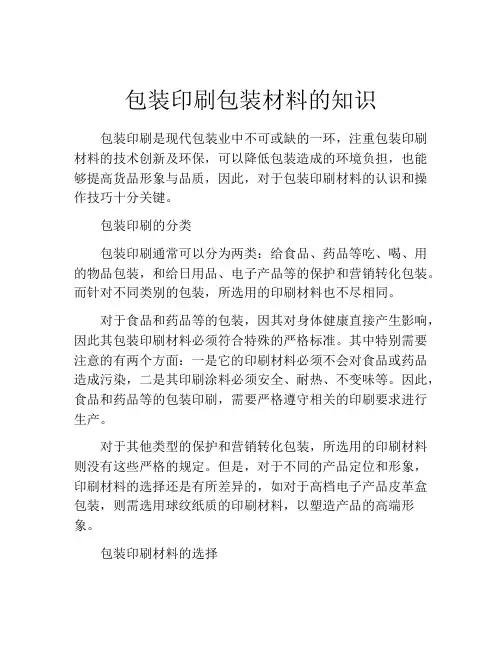 包装印刷包装材料的知识

包装印刷是现代包装业中不可或缺的一环，注重包装印刷材料的技术创新及环保，可以降低包装造成的环境负担，也能够提高货品形象与品质，因此，对于包装印刷材料的认识和操作技巧十分关键。

包装印刷的分类

包装印刷通常可以分为两类：给食品、药品等吃、喝、用的物品包装，和给日用品、电子产品等的保护和营销转化包装。而针对不同类别的包装，所选用的印刷材料也不尽相同。

对于食品和药品等的包装，因其对身体健康直接产生影响，因此其包装印刷材料必须符合特殊的严格标准。其中特别需要注意的有两个方面：一是它的印刷材料必须不会对食品或药品造成污染，二是其印刷涂料必须安全、耐热、不变味等。因此，食品和药品等的包装印刷，需要严格遵守相关的印刷要求进行生产。

对于其他类型的保护和营销转化包装，所选用的印刷材料则没有这些严格的规定。但是，对于不同的产品定位和形象，印刷材料的选择还是有所差异的，如对于高档电子产品皮革盒包装，则需选用球纹纸质的印刷材料，以塑造产品的高端形象。

包装印刷材料的选择